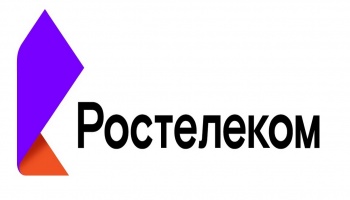 Ростелеком